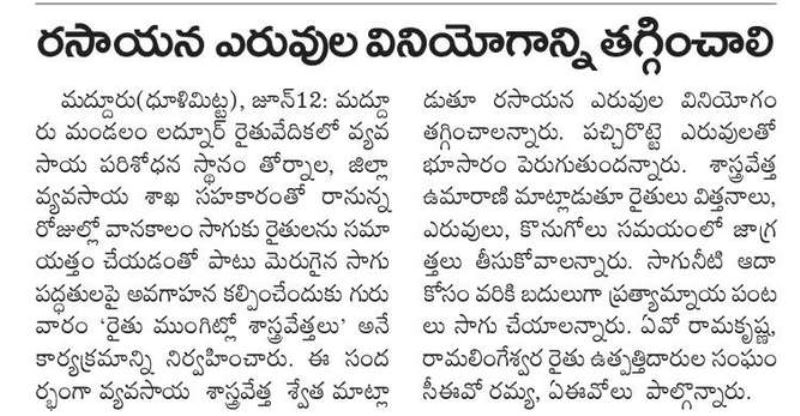 రసాయన ఎరువుల వినియోగాన్ని తగ్గించాలి

మద్దూరు(ధూళిమిట్ట), జూన్12: మద్దూరు మండలం లద్నూర్ రైతువేదికలో వ్యవసాయ పరిశోధన స్థానం తోర్నాల, జిల్లా వ్యవసాయ శాఖ సహకారంతో రానున్న రోజుల్లో వానకాలం సాగుకు రైతులను సమాయత్తం చేయడంతో పాటు మెరుగైన సాగు పద్ధతులపై అవగాహన కల్పించేందుకు గురువారం 'రైతు ముంగిట్లో శాస్త్రవేత్తలు' అనే కార్యక్రమాన్ని నిర్వహించారు. ఈ సందర్భంగా వ్యవసాయ శాస్త్రవేత్త శ్వేత మాట్లాడుతూ రసాయన ఎరువుల వినియోగం తగ్గించాలన్నారు. పచ్చిరొట్టె ఎరువులతో భూసారం పెరుగుతుందన్నారు. శాస్త్రవేత్త ఉమారాణి మాట్లాడుతూ రైతులు విత్తనాలు, ఎరువులు, కొనుగోలు సమయంలో జాగ్రత్తలు తీసుకోవాలన్నారు. సాగునీటి ఆదా కోసం వరికి బదులుగా ప్రత్యామ్నాయ పంటలు సాగు చేయాలన్నారు. ఏవో రామకృష్ణ, రామలింగేశ్వర రైతు ఉత్పత్తిదారుల సంఘం సీఈవో రమ్య, ఏఈవోలు పాల్గొన్నారు.